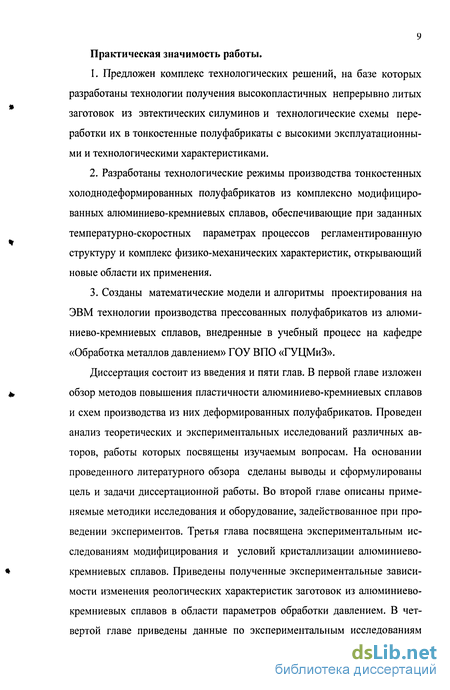 9

Практическая значимость работы.

1. Предложен комплекс технологических решений, на базе которых разработаны технологии получения высокопластичных непрерывно литых заготовок из эвтектических силуминов и технологические схемы переработки их в тонкостенные полуфабрикаты с высокими эксплуатационными и технологическими характеристиками.

2. Разработаны технологические режимы производства тонкостенных холоднодеформированных полуфабрикатов из комплексно модифицированных алюминиево-кремниевых сплавов, обеспечивающие при заданных температурно-скоростных параметрах процессов регламентированную структуру и комплекс физико-механических характеристик, открывающий новые области их применения.

3. Созданы математические модели и алгоритмы проектирования на ЭВМ технологии производства прессованных полуфабрикатов из алюминиево-кремниевых сплавов, внедренные в учебный процесс на кафедре «Обработка металлов давлением» ГОУ ВПО «ГУЦМиЗ».

Диссертация состоит из введения и пяти глав. В первой главе изложен обзор методов повышения пластичности алюминиево-кремниевых сплавов и схем производства из них деформированных полуфабрикатов. Проведен анализ теоретических и экспериментальных исследований различных авторов, работы которых посвящены изучаемым вопросам. На основании проведенного литературного обзора сделаны выводы и сформулированы цель и задачи диссертационной работы. Во второй главе описаны применяемые методики исследования и оборудование, задействованное при проведении экспериментов. Третья глава посвящена экспериментальным исследованиям модифицирования и условий кристаллизации алюминиево-кремниевых сплавов. Приведены полученные экспериментальные зависимости изменения реологических характеристик заготовок из алюминиево-кремниевых сплавов в области параметров обработки давлением. В четвертой главе приведены данные по экспериментальным исследованиям

dsLib.net
библиотека диссертаций